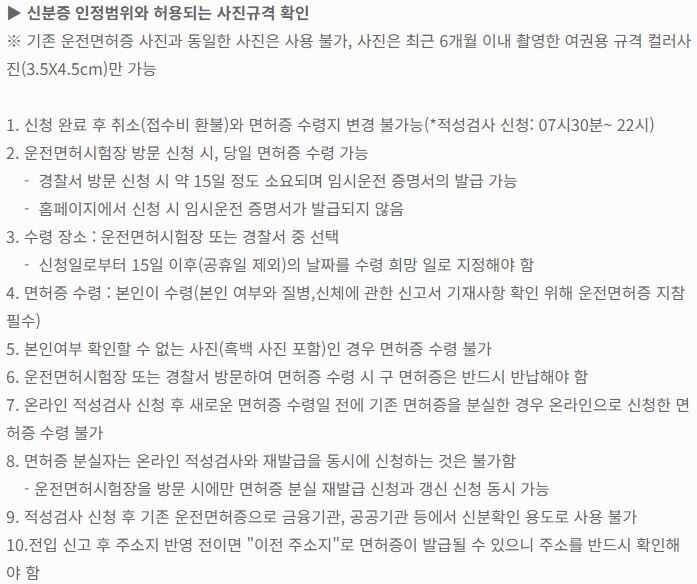 ▶ 신분증 인정범위와 허용되는 사진규격 확인
※ 기존 운전면허증 사진과 동일한 사진은 사용 불가, 사진은 최근 6개월 이내 촬영한 여권용 규격 컬러사진(3.5X4.5cm)만 가능

1. 신청 완료 후 취소(접수비 환불)와 면허증 수령지 변경 불가능(*적성검사 신청: 07시30분~ 22시)
2. 운전면허시험장 방문 신청 시, 당일 면허증 수령 가능
- 경찰서 방문 신청 시 약 15일 정도 소요되며 임시운전 증명서의 발급 가능
- 홈페이지에서 신청 시 임시운전 증명서가 발급되지 않음
3. 수령 장소 : 운전면허시험장 또는 경찰서 중 선택
- 신청일로부터 15일 이후(공휴일 제외)의 날짜를 수령 희망 일로 지정해야 함
4. 면허증 수령 : 본인이 수령(본인 여부와 질병,신체에 관한 신고서 기재사항 확인 위해 운전면허증 지참 필수)
5. 본인여부 확인할 수 없는 사진(흑백 사진 포함)인 경우 면허증 수령 불가
6. 운전면허시험장 또는 경찰서 방문하여 면허증 수령 시 구 면허증은 반드시 반납해야 함
7. 온라인 적성검사 신청 후 새로운 면허증 수령일 전에 기존 면허증을 분실한 경우 온라인으로 신청한 면허증 수령 불가
8. 면허증 분실자는 온라인 적성검사와 재발급을 동시에 신청하는 것은 불가함
- 운전면허시험장을 방문 시에만 면허증 분실 재발급 신청과 갱신 신청 동시 가능
9. 적성검사 신청 후 기존 운전면허증으로 금융기관, 공공기관 등에서 신분확인 용도로 사용 불가
10.전입 신고 후 주소지 반영 전이면 "이전 주소지"로 면허증이 발급될 수 있으니 주소를 반드시 확인해야 함